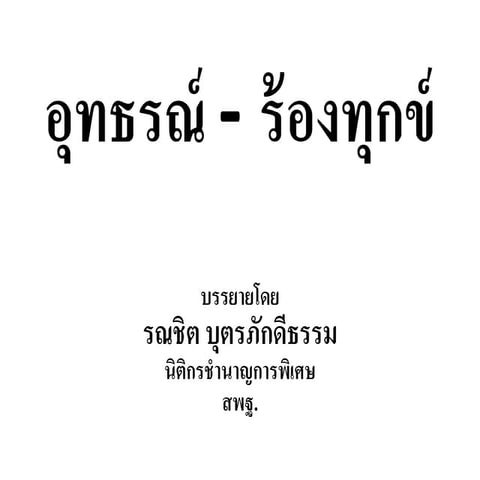 อุทธรณ์ - ร้องทุกข์

บรรยายโดย
รณชิต บุตรภักดีธรรม
นิติกรชำนาญการพิเศษ
สพฐ.